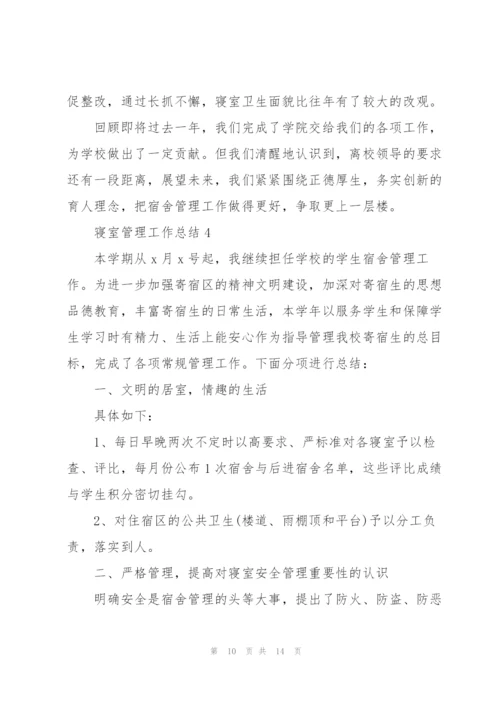 促整改，通过长抓不懈，寝室卫生面貌比往年有了较大的改观。

回顾即将过去一年，我们完成了学院交给我们的各项工作，为学校做出了一定贡献。但我们清醒地认识到，离校领导的要求还有一段距离，展望未来，我们紧紧围绕正德厚生，务实创新的育人理念，把宿舍管理工作做得更好，争取更上一层楼。

寝室管理工作总结 4

本学期从 x 月 x 号起，我继续担任学校的学生宿舍管理工作。为进一步加强寄宿区的精神文明建设，加深对寄宿生的思想品德教育，丰富寄宿生的日常生活，本学年以服务学生和保障学生学习时有精力、生活上能安心作为指导管理我校寄宿生的总目标，完成了各项常规管理工作。下面分项进行总结：

一、文明的居室，情趣的生活

具体如下：

1、每日早晚两次不定时以高要求、严标准对各寝室予以检查、评比，每月份公布 1 次宿舍与后进宿舍名单，这些评比成绩与学生积分密切挂勾。

2、对住宿区的公共卫生(楼道、雨棚顶和平台)予以分工负责，落实到人。

二、严格管理，提高对寝室安全管理重要性的认识

明确安全是宿舍管理的头等大事，提出了防火、防盗、防恶

第 10 页 共 14 页